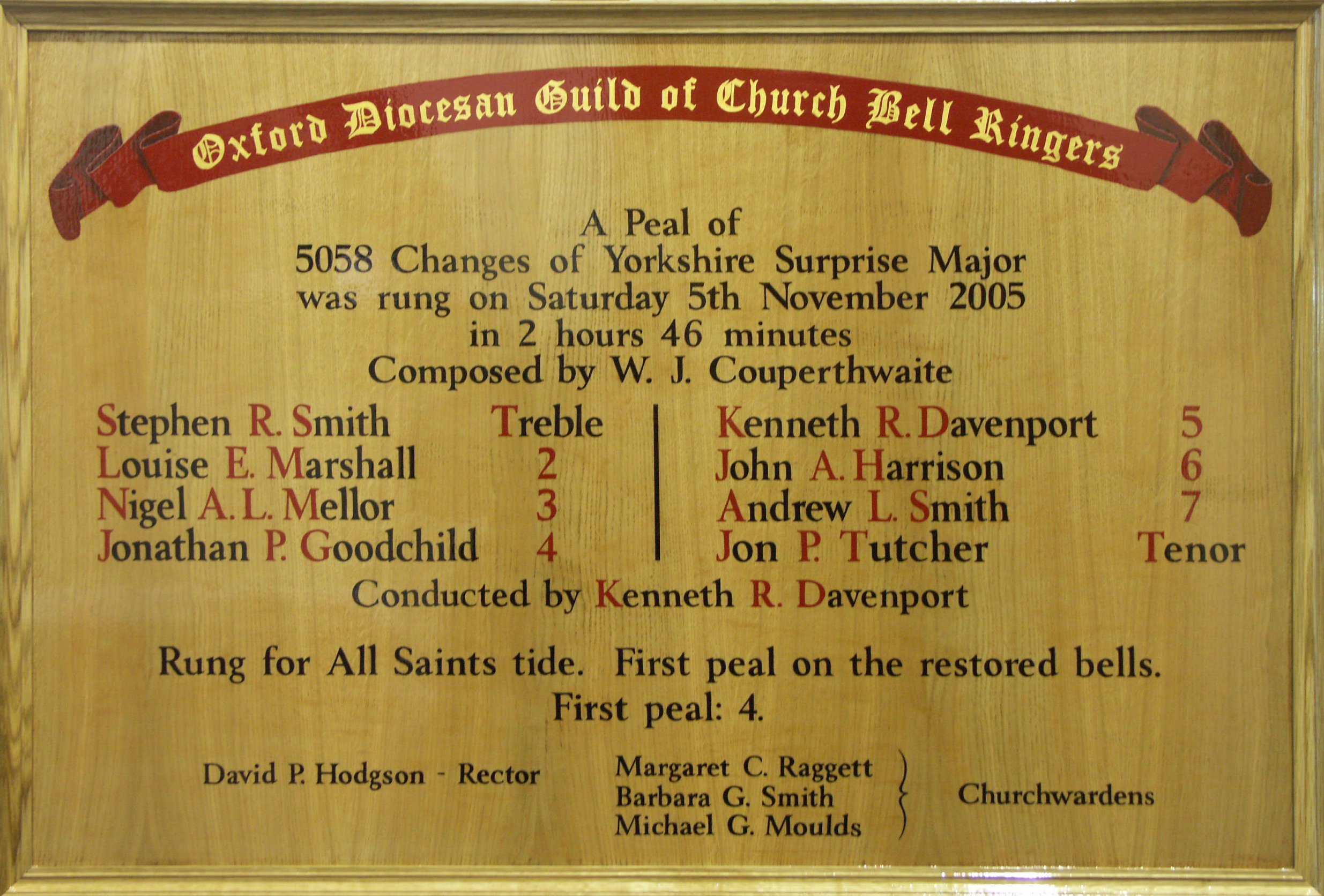 Oxford Diocesan Guild of Church Bell Ringers

A Peal of
5058 Changes of Yorkshire Surprise Major
was rung on Saturday 5th November 2005
in 2 hours 46 minutes
Composed by W. J. Couperthwaite

Stephen R. Smith Treble
Louise E. Marshall 2
Nigel A. L. Mellor 3
Jonathan P. Goodchild 4

Kenneth R. Davenport 5
John A. Harrison 6
Andrew L. Smith 7
Jon P. Tutcher Tenor

Conducted by Kenneth R. Davenport

Rung for All Saints tide. First peal on the restored bells.
First peal: 4.

David P. Hodgson - Rector

Margaret C. Raggett
Barbara G. Smith
Michael G. Moulds
Churchwardens